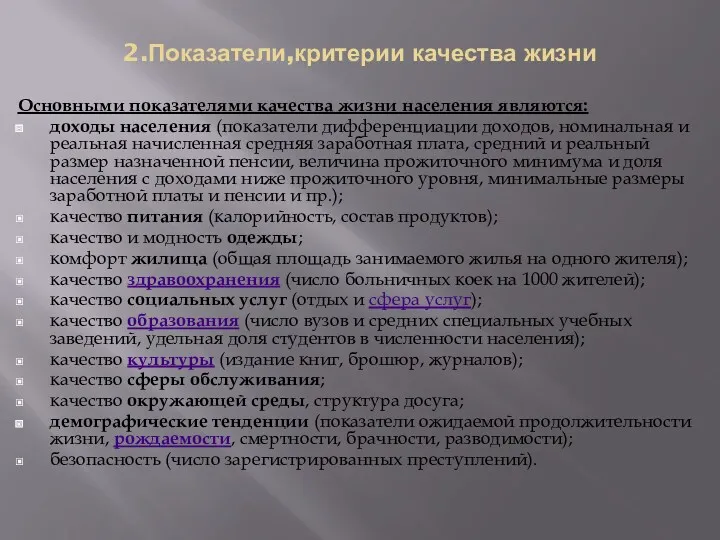 2.Показатели,критерии качества жизни

Основными показателями качества жизни населения являются:

доходы населения (показатели дифференциации доходов, номинальная и реальная начисленная средняя заработная плата, средний и реальный размер назначенной пенсии, величина прожиточного минимума и доля населения с доходами ниже прожиточного уровня, минимальные размеры заработной платы и пенсии и пр.);

качество питания (калорийность, состав продуктов);

качество и модность одежды;

комфорт жилища (общая площадь занимаемого жилья на одного жителя);

качество здравоохранения (число больничных коек на 1000 жителей);

качество социальных услуг (отдых и сфера услуг);

качество образования (число вузов и средних специальных учебных заведений, удельная доля студентов в численности населения);

качество культуры (издание книг, брошюр, журналов);

качество сферы обслуживания;

качество окружающей среды, структура досуга;

демографические тенденции (показатели ожидаемой продолжительности жизни, рождаемости, смертности, брачности, разводимости);

безопасность (число зарегистрированных преступлений).